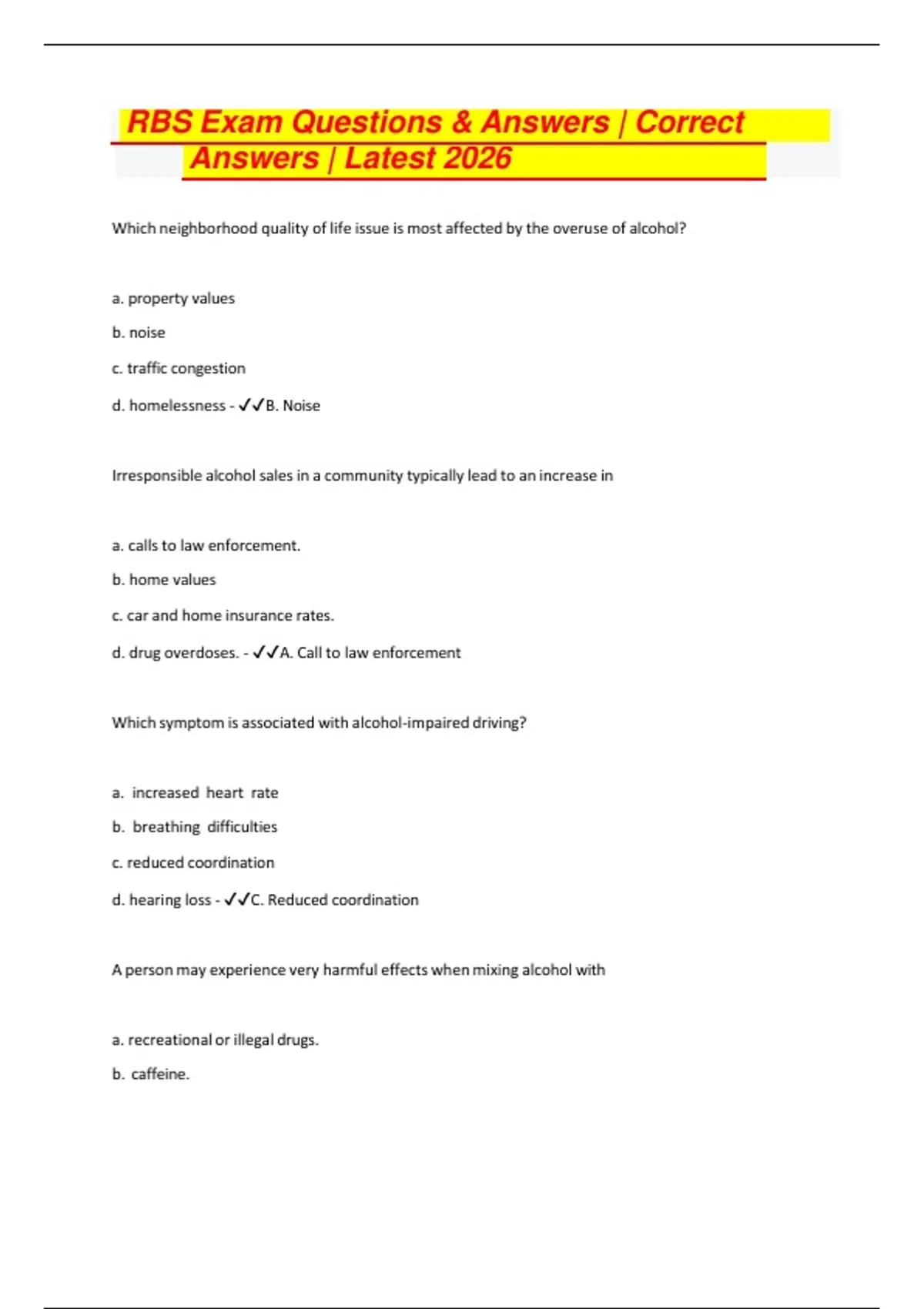 RBS Exam Questions & Answers | Correct Answers | Latest 2026

Which neighborhood quality of life issue is most affected by the overuse of alcohol?

a. property values

b. noise

c. traffic congestion

d. homelessness - ✓✓B. Noise

Irresponsible alcohol sales in a community typically lead to an increase in

a. calls to law enforcement.

b. home values

c. car and home insurance rates.

d. drug overdoses. - ✓✓A. Call to law enforcement

Which symptom is associated with alcohol-impaired driving?

a. increased heart rate

b. breathing difficulties

c. reduced coordination

d. hearing loss - ✓✓C. Reduced coordination

A person may experience very harmful effects when mixing alcohol with

a. recreational or illegal drugs.

b. caffeine.